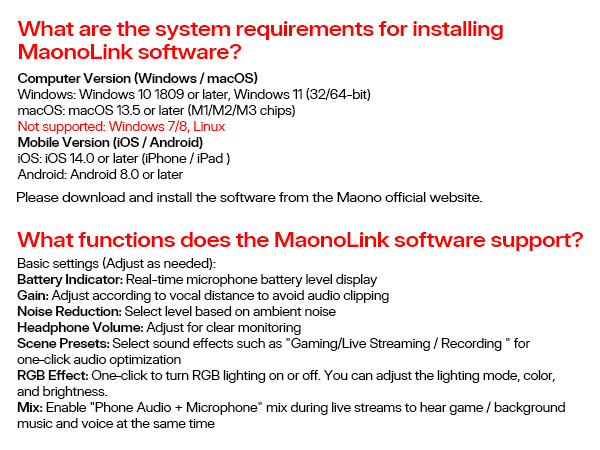 What are the system requirements for installing MaonoLink software?

Computer Version (Windows / macOS)
Windows: Windows 10 1809 or later, Windows 11 (32/64-bit)
macOS: macOS 13.5 or later (M1/M2/M3 chips)
Not supported: Windows 7/8, Linux
Mobile Version (iOS / Android)
iOS: iOS 14.0 or later (iPhone / iPad )
Android: Android 8.0 or later

Please download and install the software from the Maono official website.

What functions does the MaonoLink software support?

Basic settings (Adjust as needed):
Battery Indicator: Real-time microphone battery level display
Gain: Adjust according to vocal distance to avoid audio clipping
Noise Reduction: Select level based on ambient noise
Headphone Volume: Adjust for clear monitoring
Scene Presets: Select sound effects such as "Gaming/Live Streaming / Recording " for one-click audio optimization
RGB Effect: One-click to turn RGB lighting on or off. You can adjust the lighting mode, color, and brightness.
Mix: Enable "Phone Audio + Microphone" mix during live streams to hear game / background music and voice at the same time